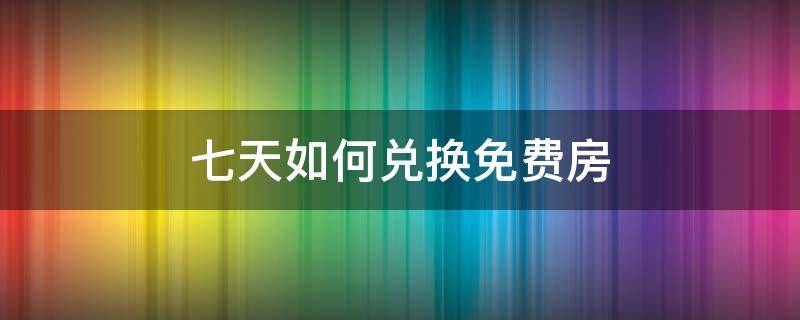 七天如何兑换免费房